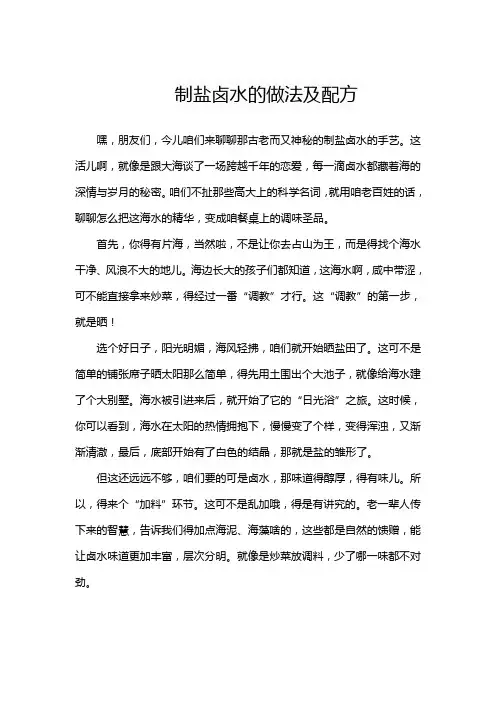 制盐卤水的做法及配方

嘿，朋友们，今儿咱们来聊聊那古老而又神秘的制盐卤水的手艺。这活儿啊，就像是跟大海谈了一场跨越千年的恋爱，每一滴卤水都藏着海的深情与岁月的秘密。咱们不扯那些高大上的科学名词，就用咱老百姓的话，聊聊怎么把这海水的精华，变成咱餐桌上的调味圣品。

首先，你得有片海，当然啦，不是让你去占山为王，而是得找个海水干净、风浪不大的地儿。海边长大的孩子们都知道，这海水啊，咸中带涩，可不能直接拿来炒菜，得经过一番“调教”才行。这“调教”的第一步，就是晒！

选个好日子，阳光明媚，海风轻拂，咱们就开始晒盐田了。这可不是简单的铺张席子晒太阳那么简单，得先用土围出个大池子，就像给海水建了个大别墅。海水被引进来后，就开始了它的“日光浴”之旅。这时候，你可以看到，海水在太阳的热情拥抱下，慢慢变了个样，变得浑浊，又渐渐清澈，最后，底部开始有了白色的结晶，那就是盐的雏形了。

但这还远远不够，咱们要的可是卤水，那味道得醇厚，得有味儿。所以，得来个“加料”环节。这可不是乱加哦，得是有讲究的。老一辈人传下来的智慧，告诉我们得加点海泥、海藻啥的，这些都是自然的馈赠，能让卤水味道更加丰富，层次分明。就像是炒菜放调料，少了哪一味都不对劲。